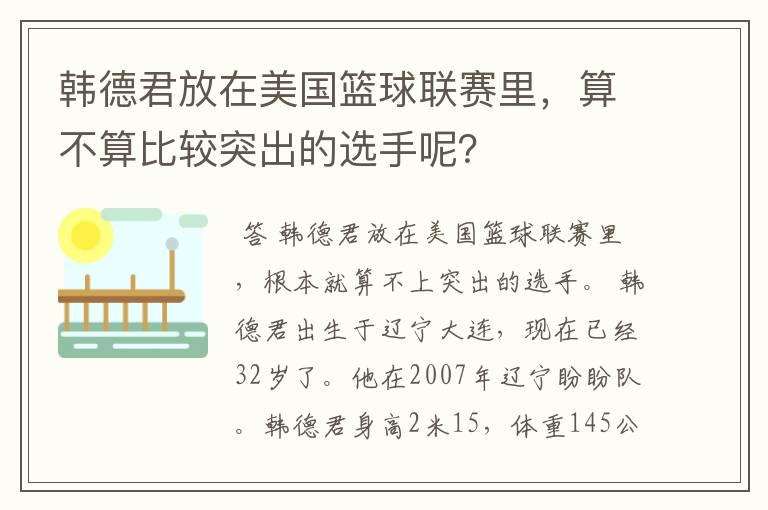 韩德君放在美国篮球联赛里，算不算比较突出的选手呢?

答 韩德君放在美国篮球联赛里，根本就算不上突出的选手。 韩德君出生于辽宁大连，现在已经32岁了。他在2007年辽宁盼盼队。韩德君身高2米15，体重145公